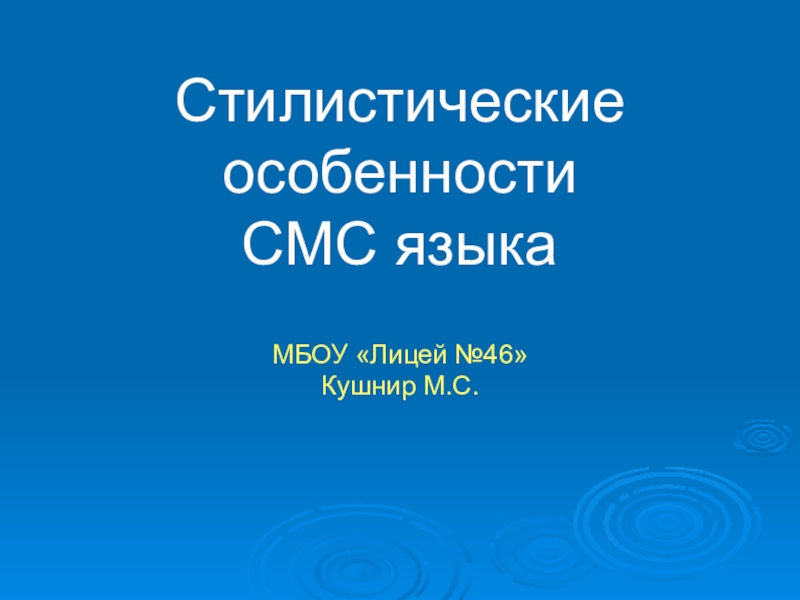 Стилистические особенности
СМС языка

МБОУ «Лицей №46»
Кушнир М.С.